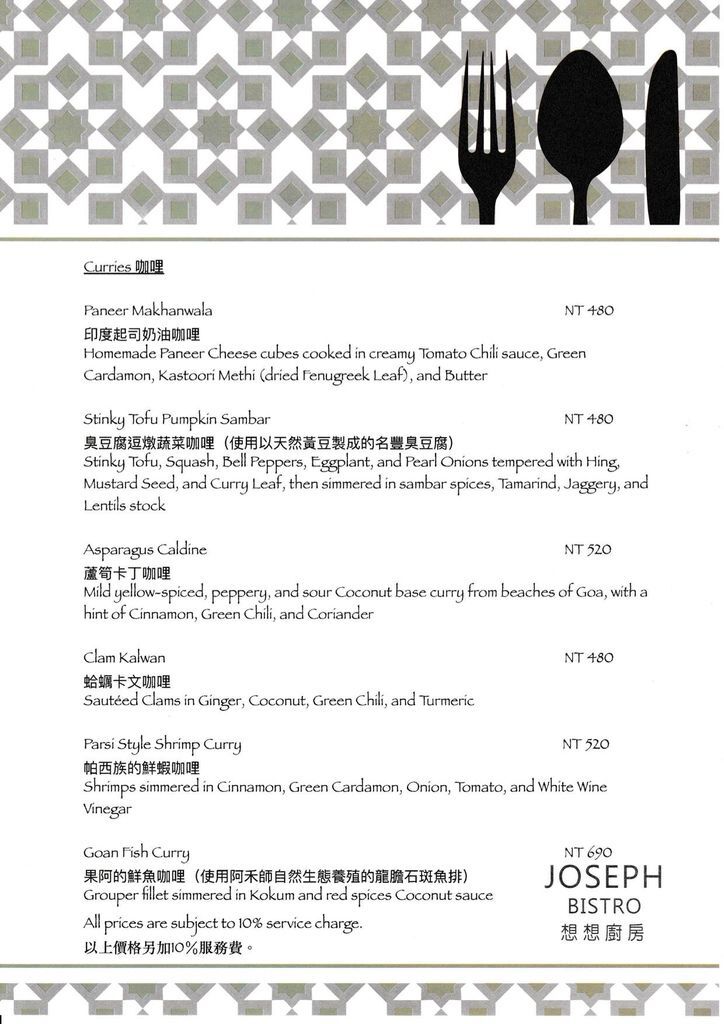 Curries 咖哩

Paneer Makhanwala NT 480
印度起司奶油咖哩
Homemade Paneer Cheese cubes cooked in creamy Tomato Chili sauce, Green Cardamon, Kastoori Methi (dried Fenugreek Leaf), and Butter

Stinky Tofu Pumpkin Sambar NT 480
臭豆腐逗燉蔬菜咖哩（使用以天然黃豆製成的名豐臭豆腐）
Stinky Tofu, Squash, Bell Peppers, Eggplant, and Pearl Onions tempered with Hing, Mustard Seed, and Curry Leaf, then simmered in sambar spices, Tamarind, Jaggery, and Lentils stock

Asparagus Caldine NT 520
蘆筍卡丁咖哩
Mild yellow-spiced, peppery, and sour Coconut base curry from beaches of Goa, with a hint of Cinnamon, Green Chili, and Coriander

Clam Kalwan NT 480
蛤蜊卡文咖哩
Sautéed Clams in Ginger, Coconut, Green Chili, and Turmeric

Parsi Style Shrimp Curry NT 520
帕西族的鮮蝦咖哩
Shrimps simmered in Cinnamon, Green Cardamon, Onion, Tomato, and White Wine Vinegar

Goan Fish Curry NT 690
果阿的鮮魚咖哩（使用阿禾師自然生態養殖的龍膽石斑魚排）
Grouper fillet simmered in Kokum and red spices Coconut sauce

All prices are subject to 10% service charge.
以上價格另加10%服務費。

JOSEPH
BISTRO
想想廚房